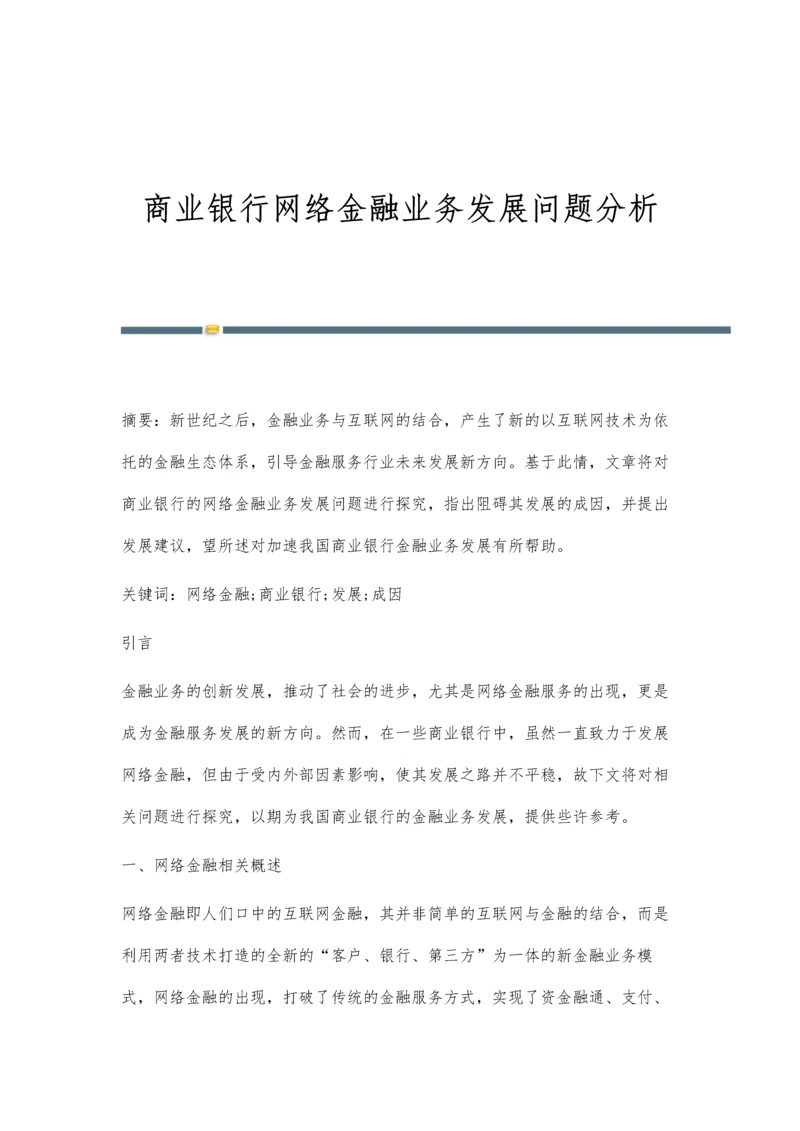 商业银行网络金融业务发展问题分析

摘要：新世纪之后，金融业务与互联网的结合，产生了新的以互联网技术为依托的金融生态体系，引导金融服务行业未来发展新方向。基于此情，文章将对商业银行的网络金融业务发展问题进行探究，指出阻碍其发展的成因，并提出发展建议，望所述对加速我国商业银行金融业务发展有所帮助。

关键词：网络金融;商业银行;发展;成因

引言

金融业务的创新发展，推动了社会的进步，尤其是网络金融服务的出现，更是成为金融服务发展的新方向。然而，在一些商业银行中，虽然一直致力于发展网络金融，但由于受内外部因素影响，使其发展之路并不平稳，故下文将对相关问题进行探究，以期为我国商业银行的金融业务发展，提供些许参考。

一、网络金融相关概述

网络金融即人们口中的互联网金融，其并非简单的互联网与金融的结合，而是利用两者技术打造的全新的“客户、银行、第三方”为一体的新金融业务模式，网络金融的出现，打破了传统的金融服务方式，实现了资金融通、支付、